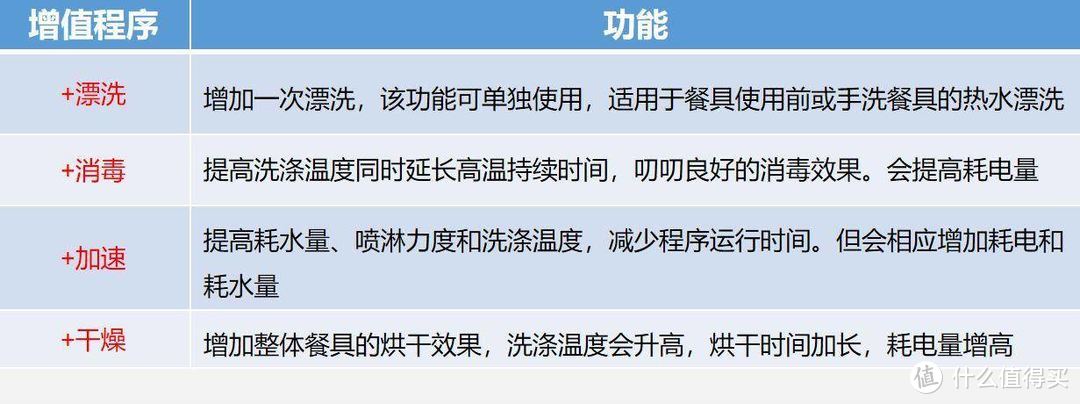 | 增值程序 | 功能 |
|---|---|
| +漂洗 | 增加一次漂洗，该功能可单独使用，适用于餐具使用前或手洗餐具的热水漂洗 |
| +消毒 | 提高洗涤温度同时延长高温持续时间，叨叨良好的消毒效果。会提高耗电量 |
| +加速 | 提高耗水量、喷淋力度和洗涤温度，减少程序运行时间。但会相应增加耗电和耗水量 |
| +干燥 | 增加整体餐具的烘干效果，洗涤温度会升高，烘干时间加长，耗电量增高 |

值 什么值得买